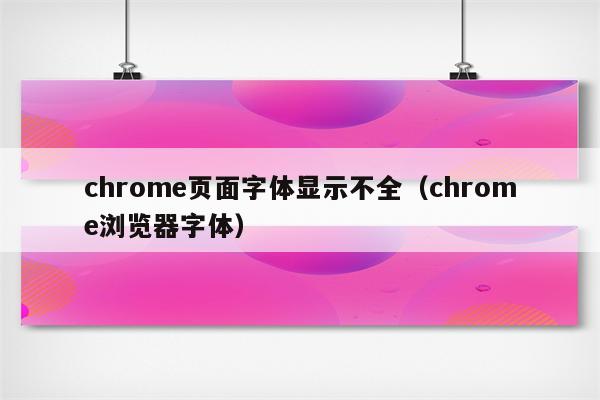 chrome页面字体显示不全（chrome浏览器字体）